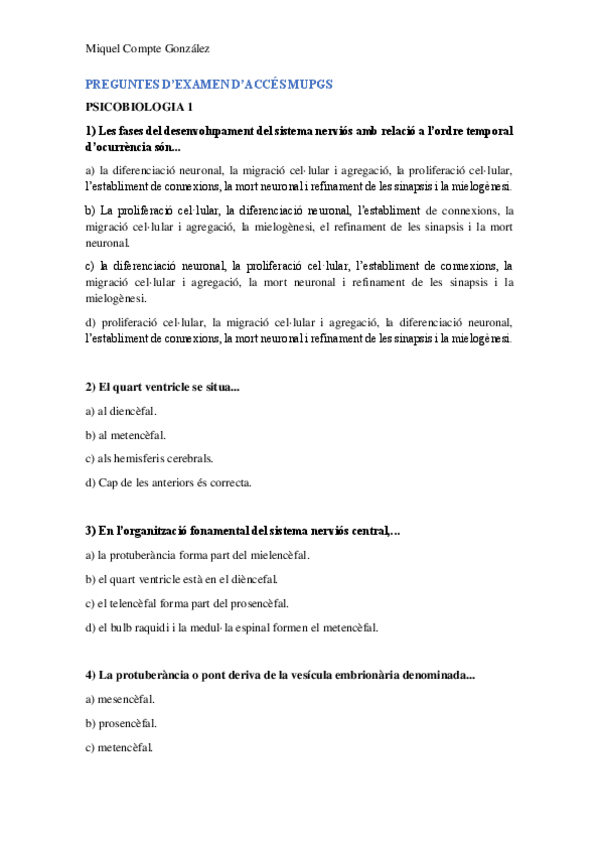 Miquel Compte González

PREGUNTES D'EXAMEN D'ACCÉS MUPGS

PSICOBIOLOGIA 1

1) Les fases del desenvolupament del sistema nerviós amb relació a l'ordre temporal d'ocurrència són...

a) la diferenciació neuronal, la migració cel·lular i agregació, la proliferació cel·lular, l'establiment de connexions, la mort neuronal i refinament de les sinapsis i la mielogènesi.

b) La proliferació cel·lular, la diferenciació neuronal, l'establiment de connexions, la migració cel·lular i agregació, la mielogènesi, el refinament de les sinapsis i la mort neuronal.

c) la diferenciació neuronal, la proliferació cel·lular, l'establiment de connexions, la migració cel·lular i agregació, la mort neuronal i refinament de les sinapsis i la mielogènesi.

d) proliferació cel·lular, la migració cel·lular i agregació, la diferenciació neuronal, l'establiment de connexions, la mort neuronal i refinament de les sinapsis i la mielogènesi.

2) El quart ventricle se situa...

a) al diencèfal.

b) al metencèfal.

c) als hemisferis cerebrals.

d) Cap de les anteriors és correcta.

3) En l'organització fonamental del sistema nerviós central,...

a) la protuberància forma part del mielencèfal.

b) el quart ventricle està en el dièncefal.

c) el telencèfal forma part del prosencèfal.

d) el bulb raquidi i la medul·la espinal formen el metencèfal.

4) La protuberància o pont deriva de la vesícula embrionària denominada...

a) mesencèfal.

b) prosencèfal.

c) metencèfal.